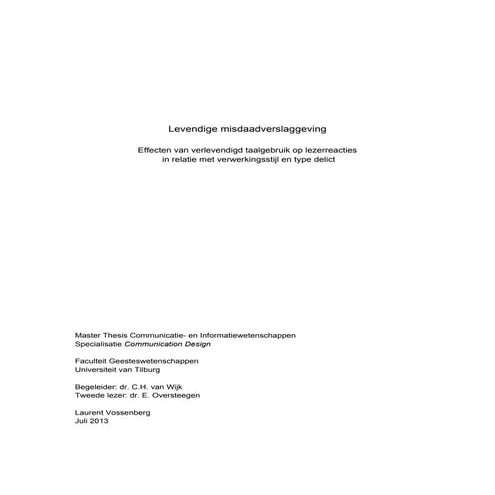 Levendige misdaadverslaggeving

Effecten van verlevendigd taalgebruik op lezerreacties in relatie met verwerkingsstijl en type delict

Master Thesis Communicatie- en Informatiewetenschappen
Specialisatie Communication Design

Faculteit Geesteswetenschappen
Universiteit van Tilburg

Begeleider: dr. C.H. van Wijk
Tweede lezer: dr. E. Oversteegen

Laurent Vossenberg
Juli 2013